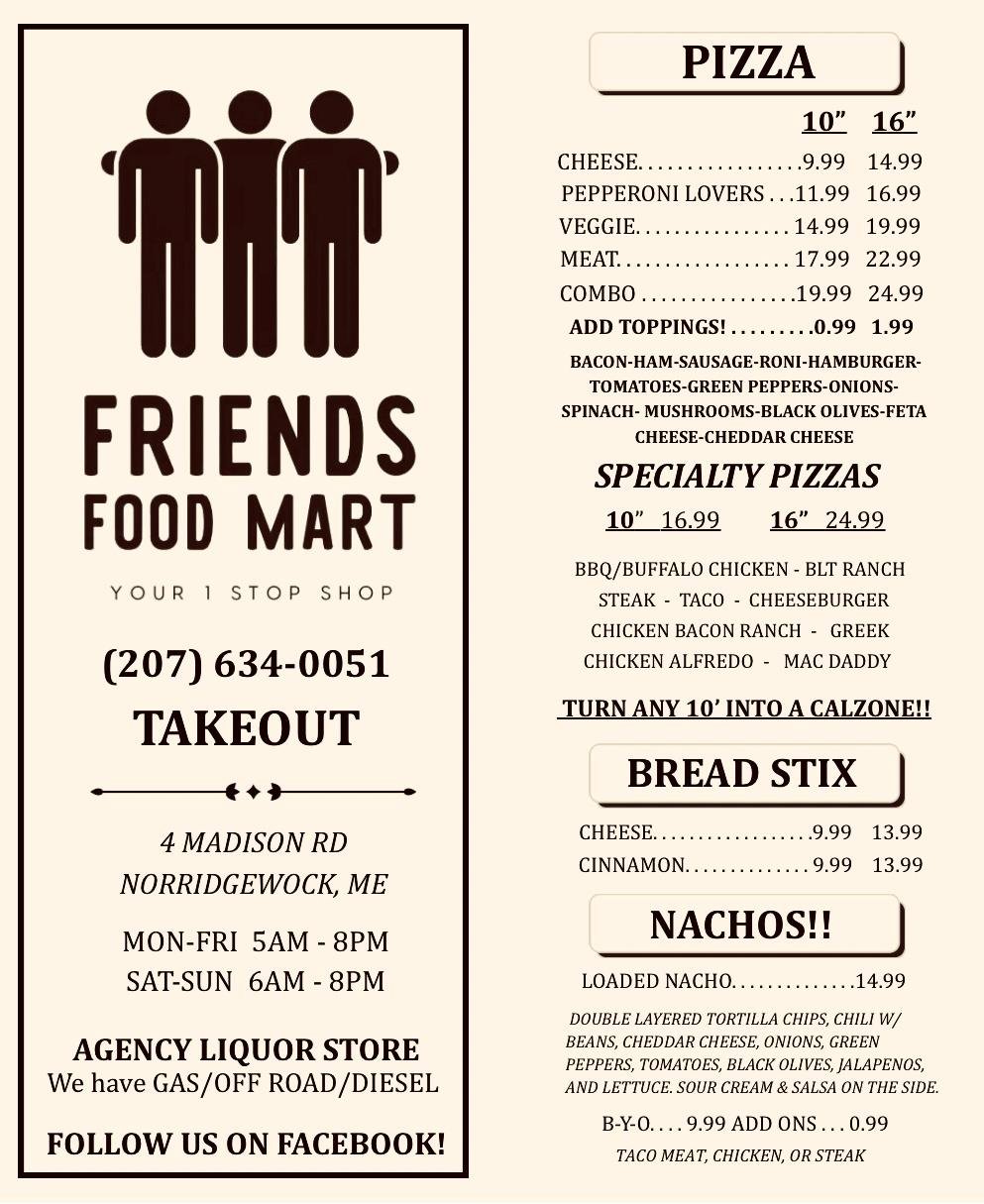 FRIENDS
FOOD MART

YOUR 1 STOP SHOP

(207) 634-0051

TAKEOUT

4 MADISON RD
NORRIDGEWOCK, ME

MON-FRI 5AM - 8PM
SAT-SUN 6AM - 8PM

AGENCY LIQUOR STORE
We have GAS/OFF ROAD/DIESEL

FOLLOW US ON FACEBOOK!

PIZZA

10" 16"
CHEESE 9.99 14.99
PEPPERONI LOVERS 11.99 16.99
VEGGIE 14.99 19.99
MEAT 17.99 22.99
COMBO 19.99 24.99
ADD TOPPINGS! 0.99 1.99

BACON-HAM-SAUSAGE-RONI-HAMBURGER-TOMATOES-GREEN PEPPERS-ONIONS-SPINACH- MUSHROOMS-BLACK OLIVES-FETA CHEESE-CHEDDAR CHEESE

SPECIALTY PIZZAS

10" 16.99 16" 24.99

BBQ/BUFFALO CHICKEN - BLT RANCH
STEAK - TACO - CHEESEBURGER
CHICKEN BACON RANCH - GREEK
CHICKEN ALFREDO - MAC DADDY

TURN ANY 10' INTO A CALZONE!!

BREAD STIX

CHEESE 9.99 13.99
CINNAMON 9.99 13.99

NACHOS!!

LOADED NACHO 14.99

DOUBLE LAYERED TORTILLA CHIPS, CHILI W/ BEANS, CHEDDAR CHEESE, ONIONS, GREEN PEPPERS, TOMATOES, BLACK OLIVES, JALAPENOS, AND LETTUCE. SOUR CREAM & SALSA ON THE SIDE.

B-Y-O. . . . 9.99 ADD ONS . . . 0.99
TACO MEAT, CHICKEN, OR STEAK